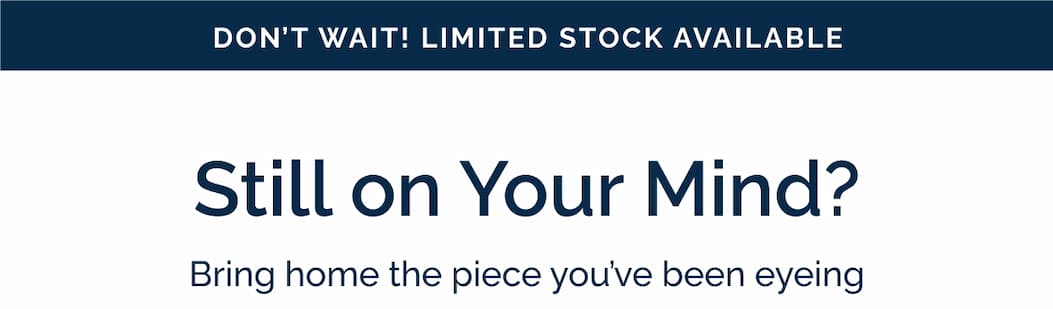 DON'T WAIT! LIMITED STOCK AVAILABLE

Still on Your Mind?

Bring home the piece you've been eyeing